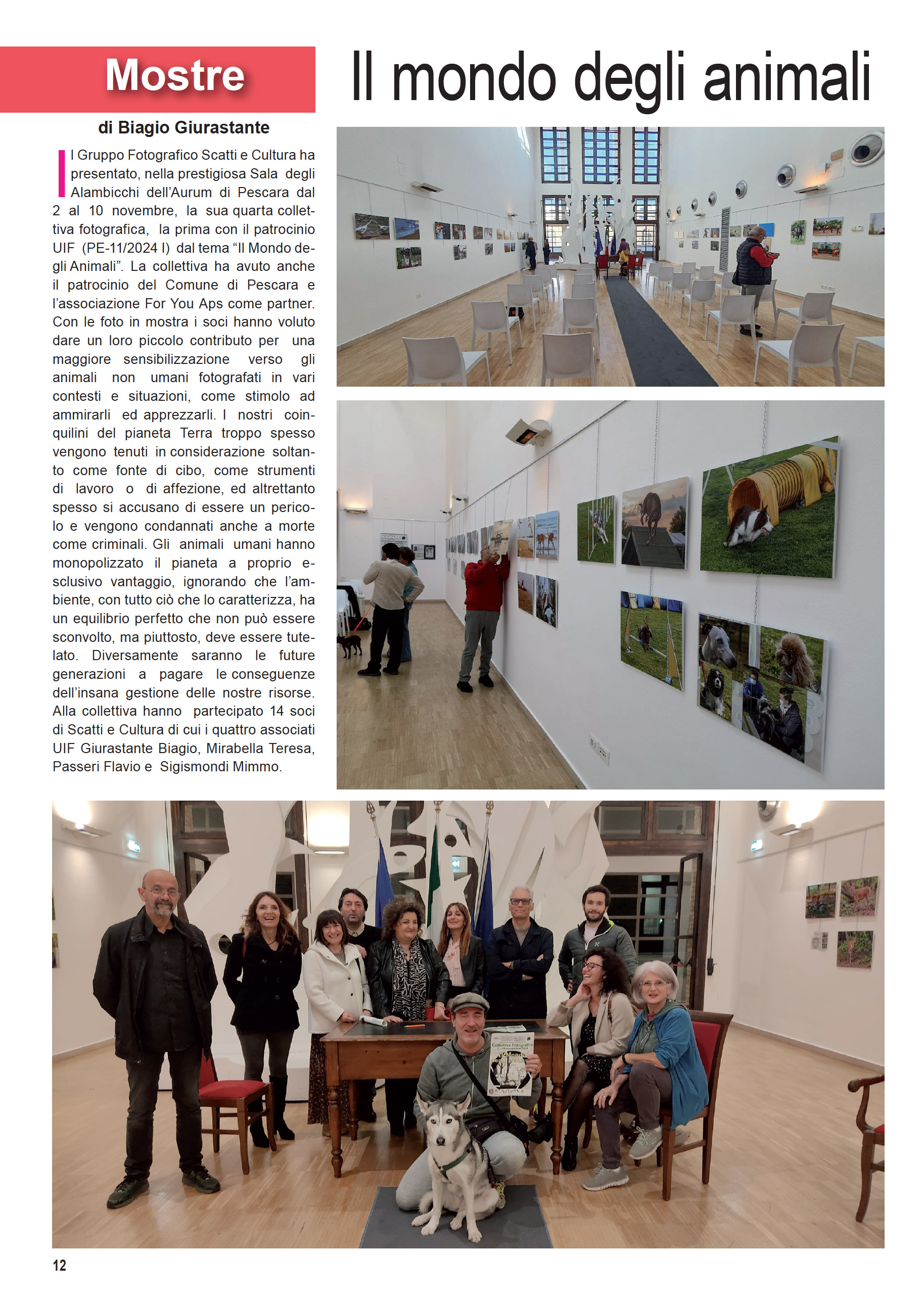 Mostre

Il mondo degli animali

di Biagio Giurastante

Il Gruppo Fotografico Scatti e Cultura ha presentato, nella prestigiosa Sala degli Alambicchi dell'Aurum di Pescara dal 2 al 10 novembre, la sua quarta collettiva fotografica, la prima con il patrocinio UIF (PE-11/2024 I) dal tema "Il Mondo degli Animali". La collettiva ha avuto anche il patrocinio del Comune di Pescara e l'associazione For You Aps come partner. Con le foto in mostra i soci hanno voluto dare un loro piccolo contributo per una maggiore sensibilizzazione verso gli animali non umani fotografati in vari contesti e situazioni, come stimolo ad ammirarli ed apprezzarli. I nostri coinquilini del pianeta Terra troppo spesso vengono tenuti in considerazione soltanto come fonte di cibo, come strumenti di lavoro o di affezione, ed altrettanto spesso si accusano di essere un pericolo e vengono condannati anche a morte come criminali. Gli animali umani hanno monopolizzato il pianeta a proprio esclusivo vantaggio, ignorando che l'ambiente, con tutto ciò che lo caratterizza, ha un equilibrio perfetto che non può essere sconvolto, ma piuttosto, deve essere tutelato. Diversamente saranno le future generazioni a pagare le conseguenze dell'insana gestione delle nostre risorse. Alla collettiva hanno partecipato 14 soci di Scatti e Cultura di cui i quattro associati UIF Giurastante Biagio, Mirabella Teresa, Passeri Flavio e Sigismondi Mimmo.

Collettiva Fotografica

12